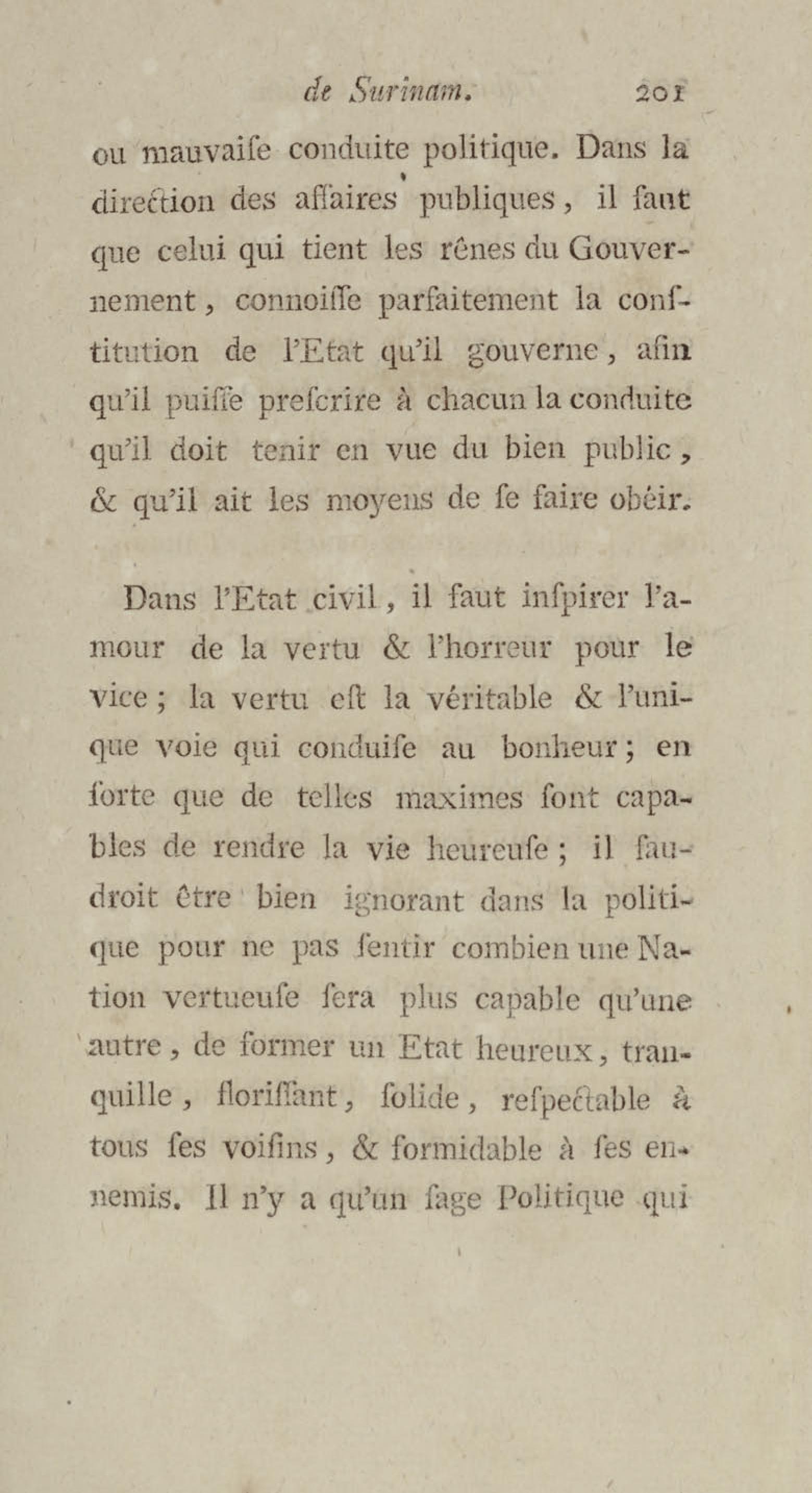 de Surinam. 201

ou mauvaiſe conduite politique. Dans la direction des affaires publiques, il faut que celui qui tient les rênes du Gouvernement, connoiſſe parfaitement la conſtitution de l'Etat qu'il gouverne, afin qu'il puiſſe preſcrire à chacun la conduite qu'il doit tenir en vue du bien public, & qu'il ait les moyens de ſe faire obéir.

Dans l'Etat civil, il faut inſpirer l'amour de la vertu & l'horreur pour le vice; la vertu eſt la véritable & l'unique voie qui conduiſe au bonheur; en ſorte que de telles maximes ſont capables de rendre la vie heureuſe; il faudroit être bien ignorant dans la politique pour ne pas ſentir combien une Nation vertueuſe ſera plus capable qu'une autre, de former un Etat heureux, tranquille, floriſſant, ſolide, reſpectable à tous ſes voiſins, & formidable à ſes ennemis. Il n'y a qu'un ſage Politique qui